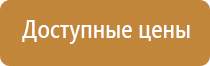 Доступные цены